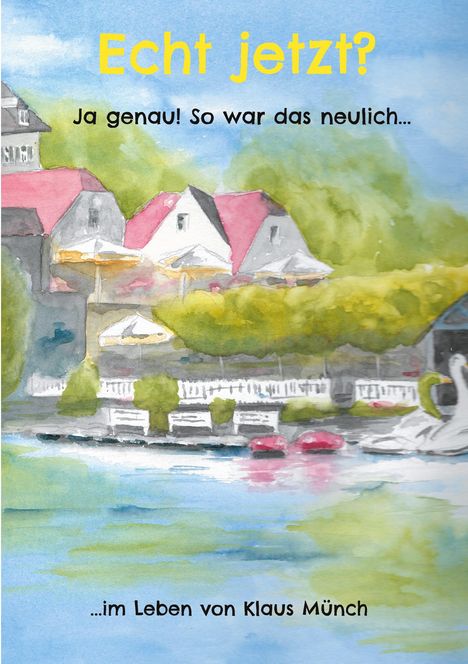 Echt jetzt?

Ja genau! So war das neulich...

...im Leben von Klaus Münch